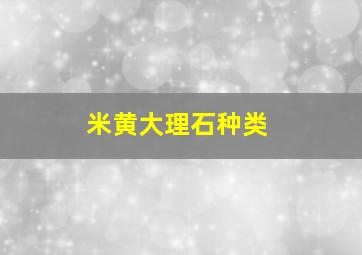 米黄大理石种类